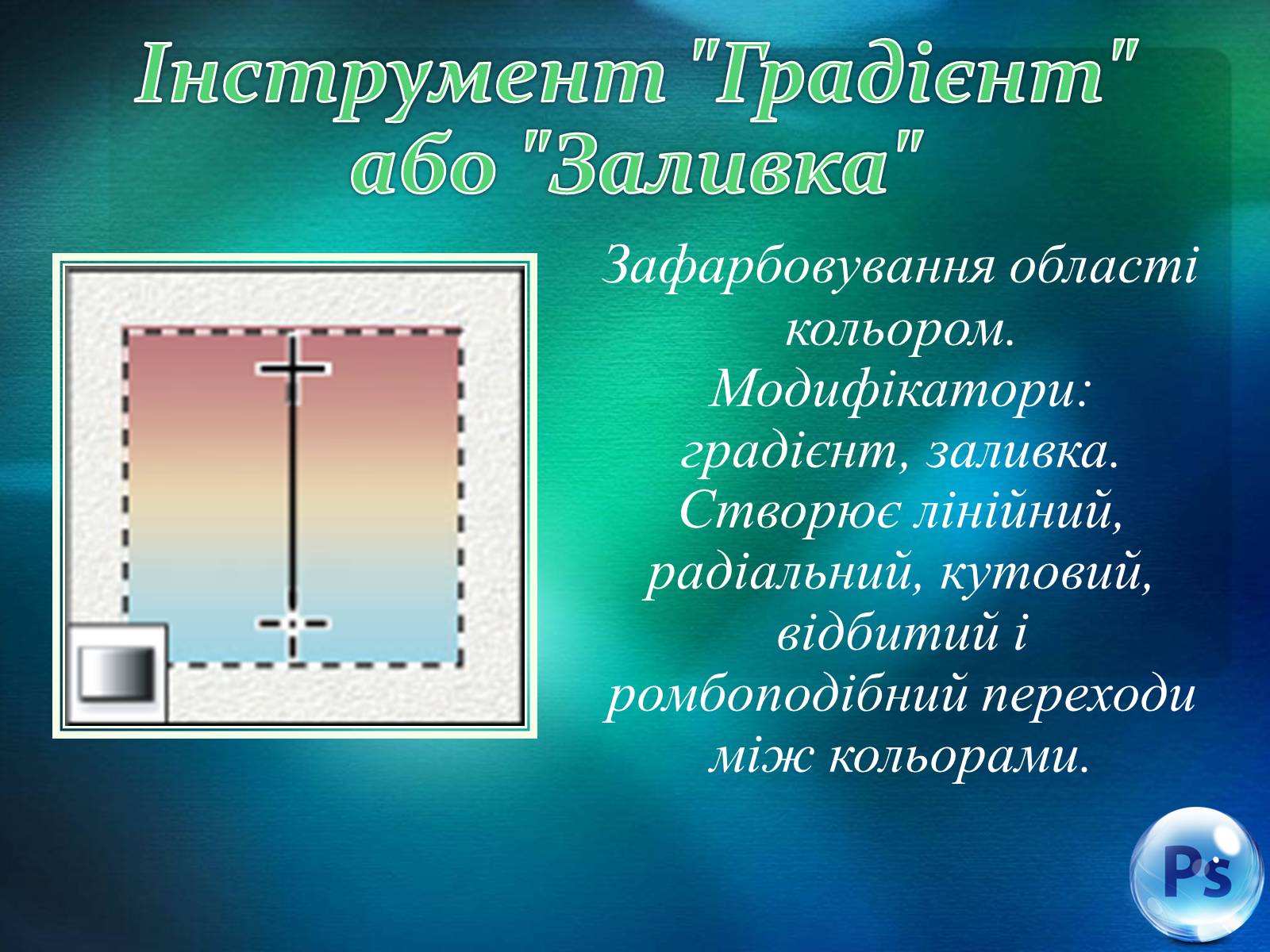 Інструмент "Градієнт" або "Заливка"

Зафарбовування області кольором. Модифікатори: градієнт, заливка. Створює лінійний, радіальний, кутовий, відбитий і ромбоподібний переходи між кольорами.

Ps